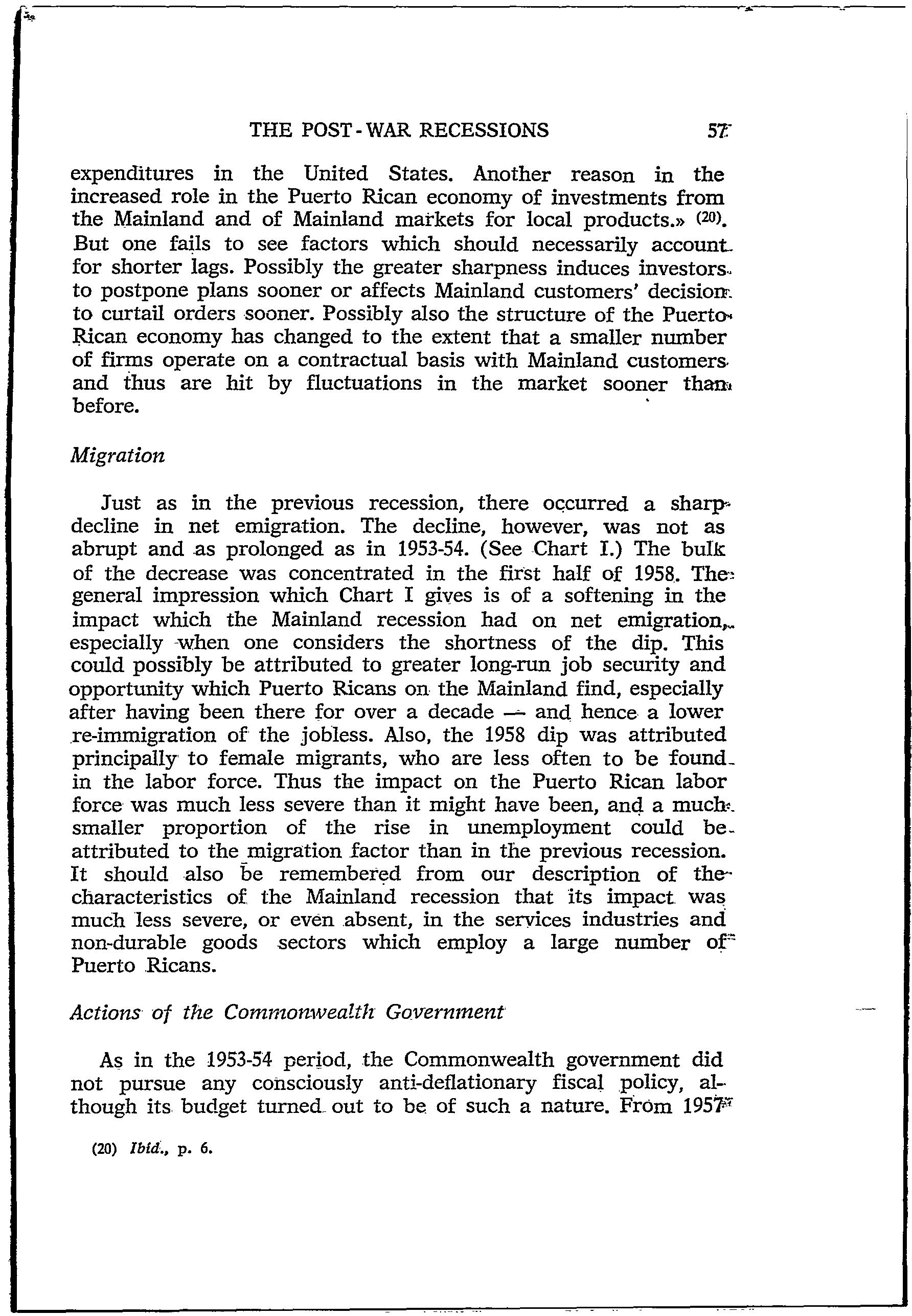 THE POST-WAR RECESSIONS 57

expenditures in the United States. Another reason in the increased role in the Puerto Rican economy of investments from the Mainland and of Mainland markets for local products.» (20). But one fails to see factors which should necessarily account for shorter lags. Possibly the greater sharpness induces investors to postpone plans sooner or affects Mainland customers' decision to curtail orders sooner. Possibly also the structure of the Puerto Rican economy has changed to the extent that a smaller number of firms operate on a contractual basis with Mainland customers and thus are hit by fluctuations in the market sooner than before.

Migration

Just as in the previous recession, there occurred a sharp decline in net emigration. The decline, however, was not as abrupt and as prolonged as in 1953-54. (See Chart I.) The bulk of the decrease was concentrated in the first half of 1958. The general impression which Chart I gives is of a softening in the impact which the Mainland recession had on net emigration, especially when one considers the shortness of the dip. This could possibly be attributed to greater long-run job security and opportunity which Puerto Ricans on the Mainland find, especially after having been there for over a decade — and hence a lower re-immigration of the jobless. Also, the 1958 dip was attributed principally to female migrants, who are less often to be found in the labor force. Thus the impact on the Puerto Rican labor force was much less severe than it might have been, and a much smaller proportion of the rise in unemployment could be attributed to the migration factor than in the previous recession. It should also be remembered from our description of the characteristics of the Mainland recession that its impact was much less severe, or even absent, in the services industries and non-durable goods sectors which employ a large number of Puerto Ricans.

Actions of the Commonwealth Government

As in the 1953-54 period, the Commonwealth government did not pursue any consciously anti-deflationary fiscal policy, although its budget turned out to be of such a nature. From 1957

(20) Ibid., p. 6.